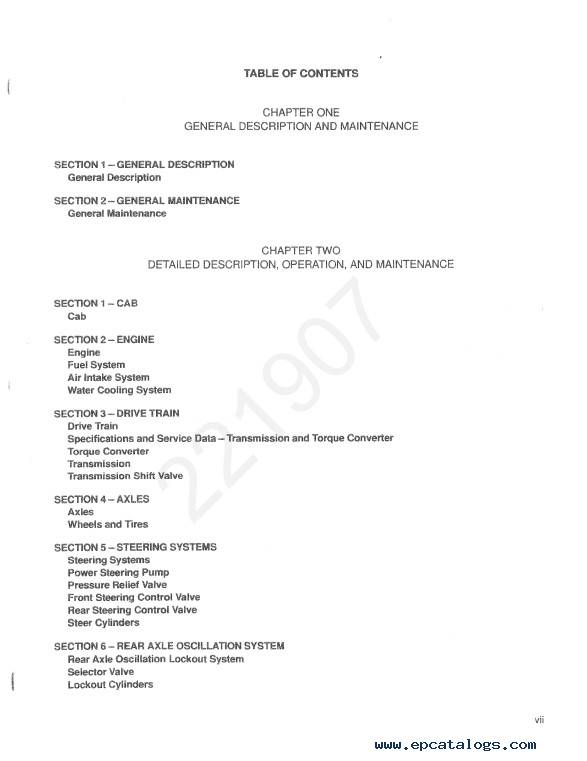 TABLE OF CONTENTS

CHAPTER ONE
GENERAL DESCRIPTION AND MAINTENANCE

SECTION 1 – GENERAL DESCRIPTION
General Description

SECTION 2 – GENERAL MAINTENANCE
General Maintenance

CHAPTER TWO
DETAILED DESCRIPTION, OPERATION, AND MAINTENANCE

SECTION 1 – CAB
Cab

SECTION 2 – ENGINE
Engine
Fuel System
Air Intake System
Water Cooling System

SECTION 3 – DRIVE TRAIN
Drive Train
Specifications and Service Data – Transmission and Torque Converter
Torque Converter
Transmission
Transmission Shift Valve

SECTION 4 – AXLES
Axles
Wheels and Tires

SECTION 5 – STEERING SYSTEMS
Steering Systems
Power Steering Pump
Pressure Relief Valve
Front Steering Control Valve
Rear Steering Control Valve
Steer Cylinders

SECTION 6 – REAR AXLE OSCILLATION SYSTEM
Rear Axle Oscillation Lockout System
Selector Valve
Lockout Cylinders

221907

vii

www.epcatalogs.com